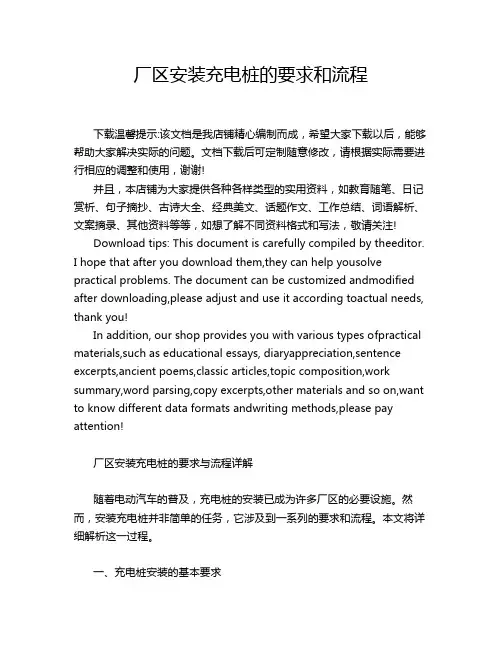 厂区安装充电桩的要求和流程

下载温馨提示:该文档是我店铺精心编制而成，希望大家下载以后，能够帮助大家解决实际的问题。文档下载后可定制随意修改，请根据实际需要进行相应的调整和使用，谢谢!

并且，本店铺为大家提供各种各样类型的实用资料，如教育随笔、日记赏析、句子摘抄、古诗大全、经典美文、话题作文、工作总结、词语解析、文案摘录、其他资料等等，如想了解不同资料格式和写法，敬请关注!

Download tips: This document is carefully compiled by theeditor. I hope that after you download them,they can help yousolve practical problems. The document can be customized andmodified after downloading,please adjust and use it according toactual needs, thank you!

In addition, our shop provides you with various types ofpractical materials,such as educational essays, diaryappreciation,sentence excerpts,ancient poems,classic articles,topic composition,work summary,word parsing,copy excerpts,other materials and so on,want to know different data formats andwriting methods,please pay attention!

厂区安装充电桩的要求与流程详解

随着电动汽车的普及，充电桩的安装已成为许多厂区的必要设施。然而，安装充电桩并非简单的任务，它涉及到一系列的要求和流程。本文将详细解析这一过程。

一、充电桩安装的基本要求